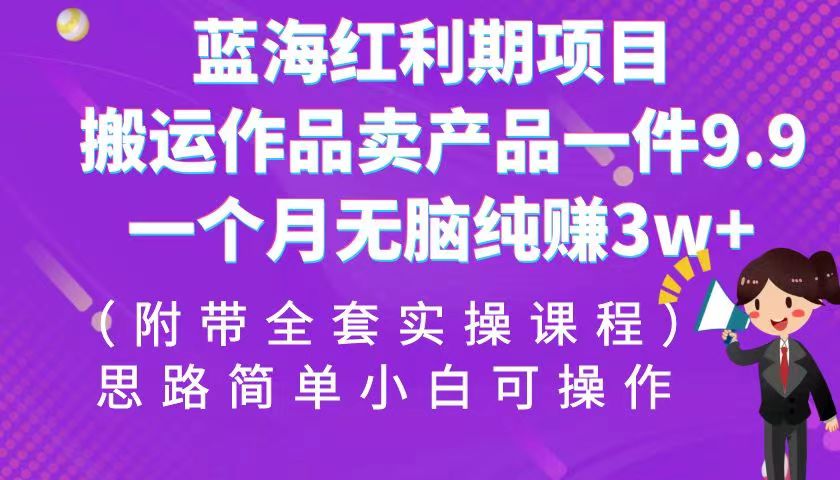 蓝海红利期项目
搬运作品卖产品一件9.9
一个月无脑纯赚3w+

（附带全套实操课程）
思路简单小白可操作